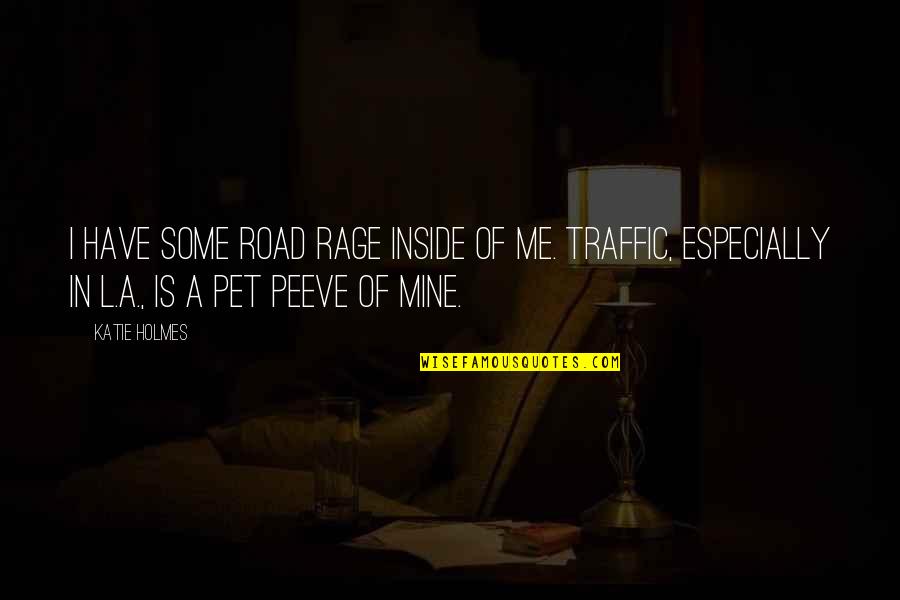 I HAVE SOME ROAD RAGE INSIDE OF ME. TRAFFIC, ESPECIALLY IN L.A., IS A PET PEEVE OF MINE.

KATIE HOLMES

WISEFAMOUSQUOTES.COM